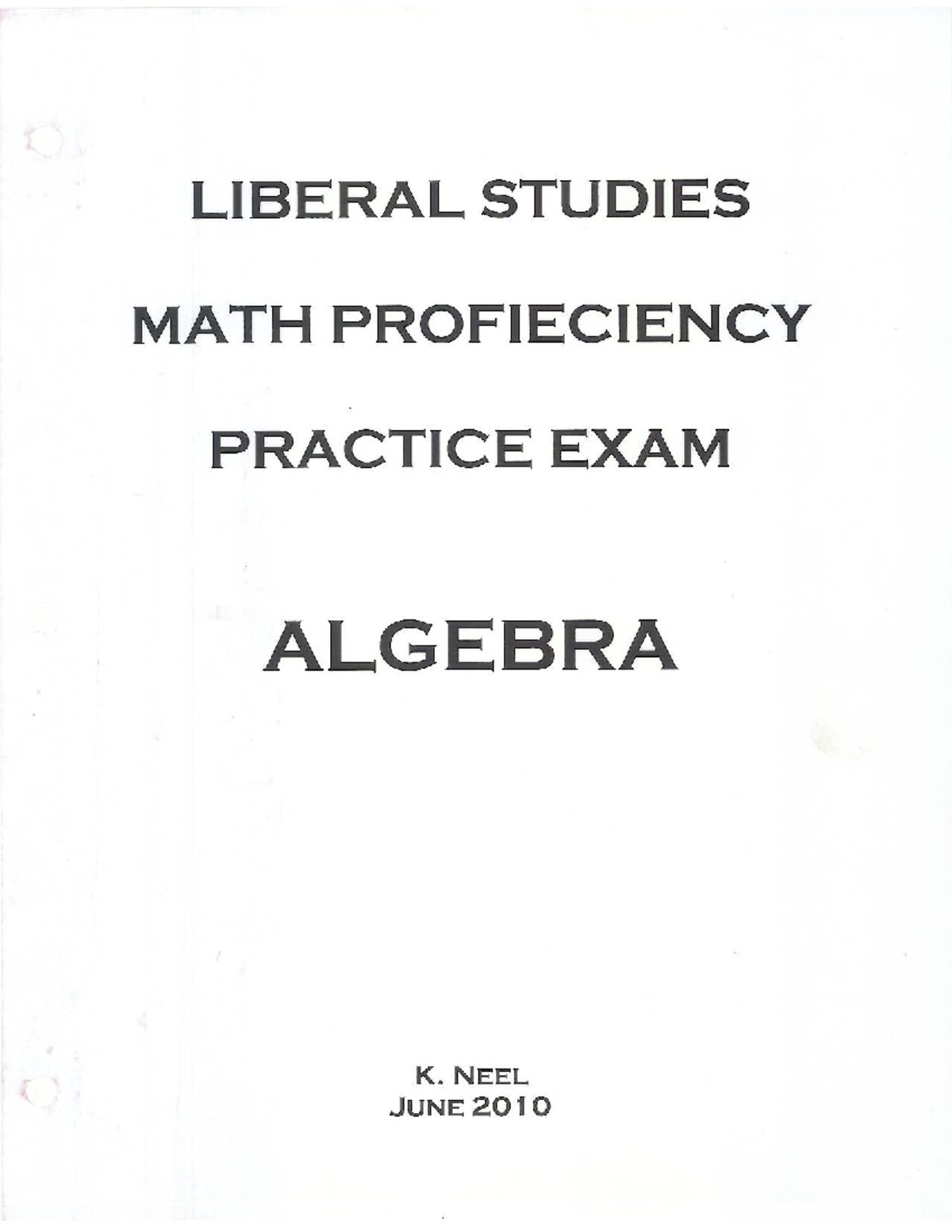 LIBERAL STUDIES

MATH PROFIECIENCY

PRACTICE EXAM

ALGEBRA

K. NEEL
JUNE 2010